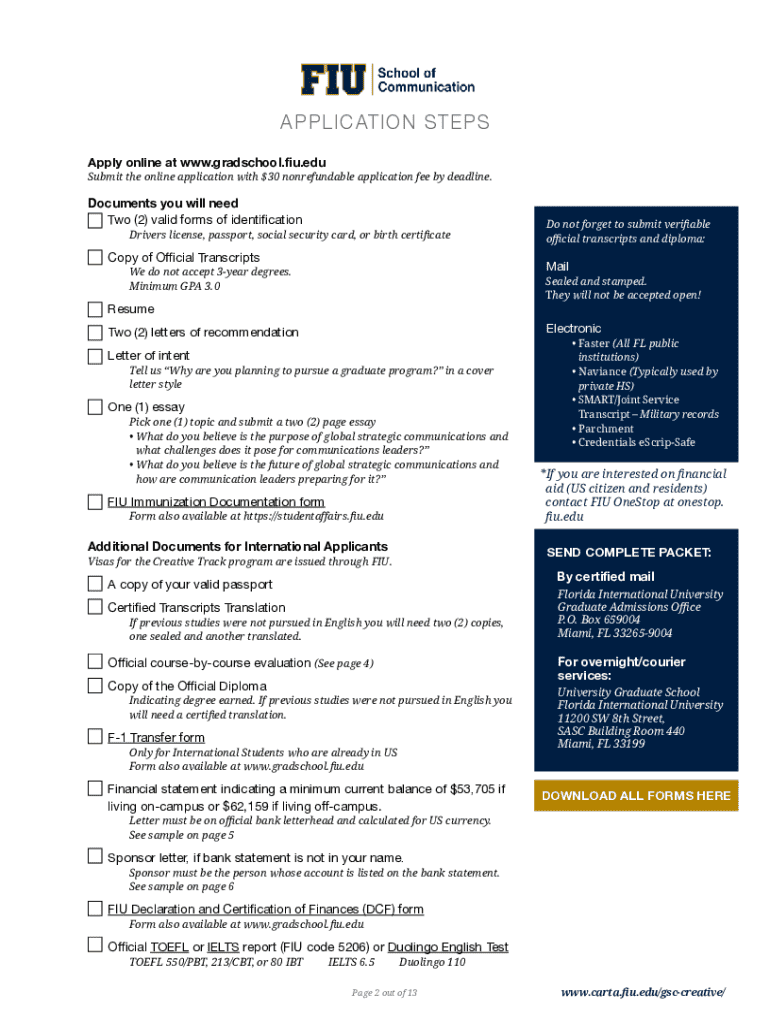 FIU School of Communication

APPLICATION STEPS

Apply online at www.gradschool.fiu.edu
Submit the online application with $30 nonrefundable application fee by deadline.

Documents you will need

Two (2) valid forms of identification
Drivers license, passport, social security card, or birth certificate

Copy of Official Transcripts
We do not accept 3-year degrees.
Minimum GPA 3.0

Resume

Two (2) letters of recommendation

Letter of intent
Tell us "Why are you planning to pursue a graduate program?" in a cover letter style

One (1) essay
Pick one (1) topic and submit a two (2) page essay
• What do you believe is the purpose of global strategic communications and what challenges does it pose for communications leaders?"
• What do you believe is the future of global strategic communications and how are communication leaders preparing for it?"

FIU Immunization Documentation form
Form also available at https://studentaffairs.fiu.edu

Additional Documents for International Applicants
Visas for the Creative Track program are issued through FIU.

A copy of your valid passport

Certified Transcripts Translation
If previous studies were not pursued in English you will need two (2) copies, one sealed and another translated.

Official course-by-course evaluation (See page 4)

Copy of the Official Diploma
Indicating degree earned. If previous studies were not pursued in English you will need a certified translation.

F-1 Transfer form
Only for International Students who are already in US
Form also available at www.gradschool.fiu.edu

Financial statement indicating a minimum current balance of $53,705 if living on-campus or $62,159 if living off-campus.
Letter must be on official bank letterhead and calculated for US currency.
See sample on page 5

Sponsor letter, if bank statement is not in your name.
Sponsor must be the person whose account is listed on the bank statement.
See sample on page 6

FIU Declaration and Certification of Finances (DCF) form
Form also available at www.gradschool.fiu.edu

Official TOEFL or IELTS report (FIU code 5206) or Duolingo English Test
TOEFL 550/PBT, 213/CBT, or 80 IBT IELTS 6.5 Duolingo 110

Do not forget to submit verifiable official transcripts and diploma:

Mail
Sealed and stamped.
They will not be accepted open!

Electronic
• Faster (All FL public institutions)
• Naviance (Typically used by private HS)
• SMART/Joint Service Transcript – Military records
• Parchment
• Credentials eScrip-Safe

*If you are interested on financial aid (US citizen and residents) contact FIU OneStop at onestop.fiu.edu

SEND COMPLETE PACKET:

By certified mail
Florida International University
Graduate Admissions Office
P.O. Box 659004
Miami, FL 33265-9004

For overnight/courier services:
University Graduate School
Florida International University
11200 SW 8th Street,
SASC Building Room 440
Miami, FL 33199

DOWNLOAD ALL FORMS HERE

Page 2 out of 13

www.carta.fiu.edu/gsc-creative/